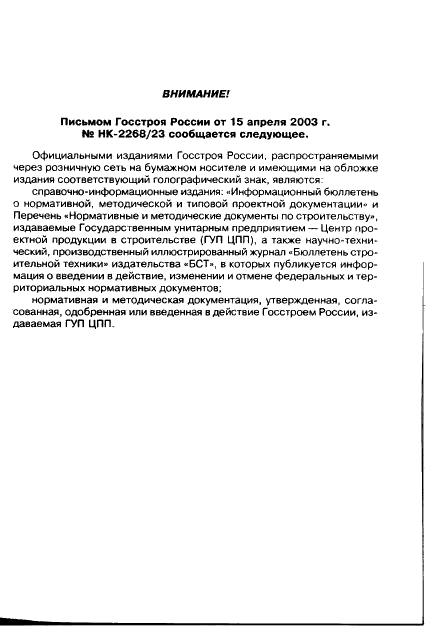 ВНИМАНИЕ!

Письмом Госстроя России от 15 апреля 2003 г. № НК-2268/23 сообщается следующее.

Официальными изданиями Госстроя России, распространяемыми через розничную сеть на бумажном носителе и имеющими на обложке издания соответствующий голографический знак, являются:

справочно-информационные издания: «Информационный бюллетень о нормативной, методической и типовой проектной документации» и Перечень «Нормативные и методические документы по строительству», издаваемые Государственным унитарным предприятием — Центр проектной продукции в строительстве (ГУП ЦПП), а также научно-технический, производственный иллюстрированный журнал «Бюллетень строительной техники» издательства «БСТ», в которых публикуется информация о введении в действие, изменении и отмене федеральных и территориальных нормативных документов;

нормативная и методическая документация, утвержденная, согласованная, одобренная или введенная в действие Госстроем России, издаваемая ГУП ЦПП.